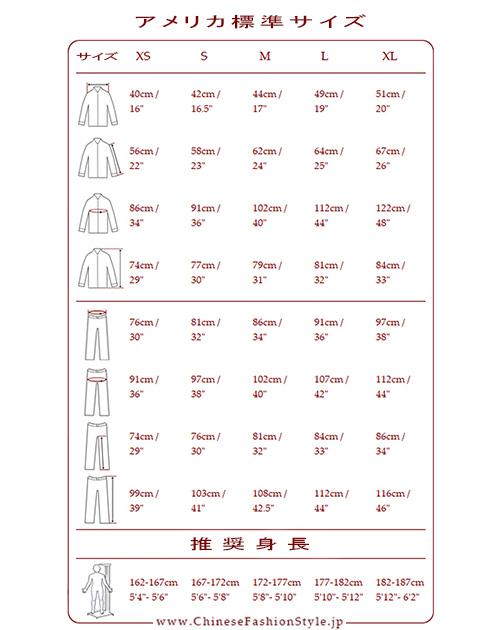 アメリカ標準サイズ

| サイズ | XS | S | M | L | XL |
|---|---|---|---|---|---|
| | 40cm / 16" | 42cm / 16.5" | 44cm / 17" | 49cm / 19" | 51cm / 20" |
| | 56cm / 22" | 58cm / 23" | 62cm / 24" | 64cm / 25" | 67cm / 26" |
| | 86cm / 34" | 91cm / 36" | 102cm / 40" | 112cm / 44" | 122cm / 48" |
| | 74cm / 29" | 77cm / 30" | 79cm / 31" | 81cm / 32" | 84cm / 33" |
| | 76cm / 30" | 81cm / 32" | 86cm / 34" | 91cm / 36" | 97cm / 38" |
| | 91cm / 36" | 97cm / 38" | 102cm / 40" | 107cm / 42" | 112cm / 44" |
| | 74cm / 29" | 76cm / 30" | 81cm / 32" | 84cm / 33" | 86cm / 34" |
| | 99cm / 39" | 103cm / 41" | 108cm / 42.5" | 112cm / 44" | 116cm / 46" |

推奨身長

| | | | | | |
|---|---|---|---|---|---|
| | 162-167cm 5'4"- 5'6" | 167-172cm 5'6"- 5'8" | 172-177cm 5'8"- 5'10" | 177-182cm 5'10"- 5'12" | 182-187cm 5'12"- 6'2" |

www.ChineseFashionStyle.jp